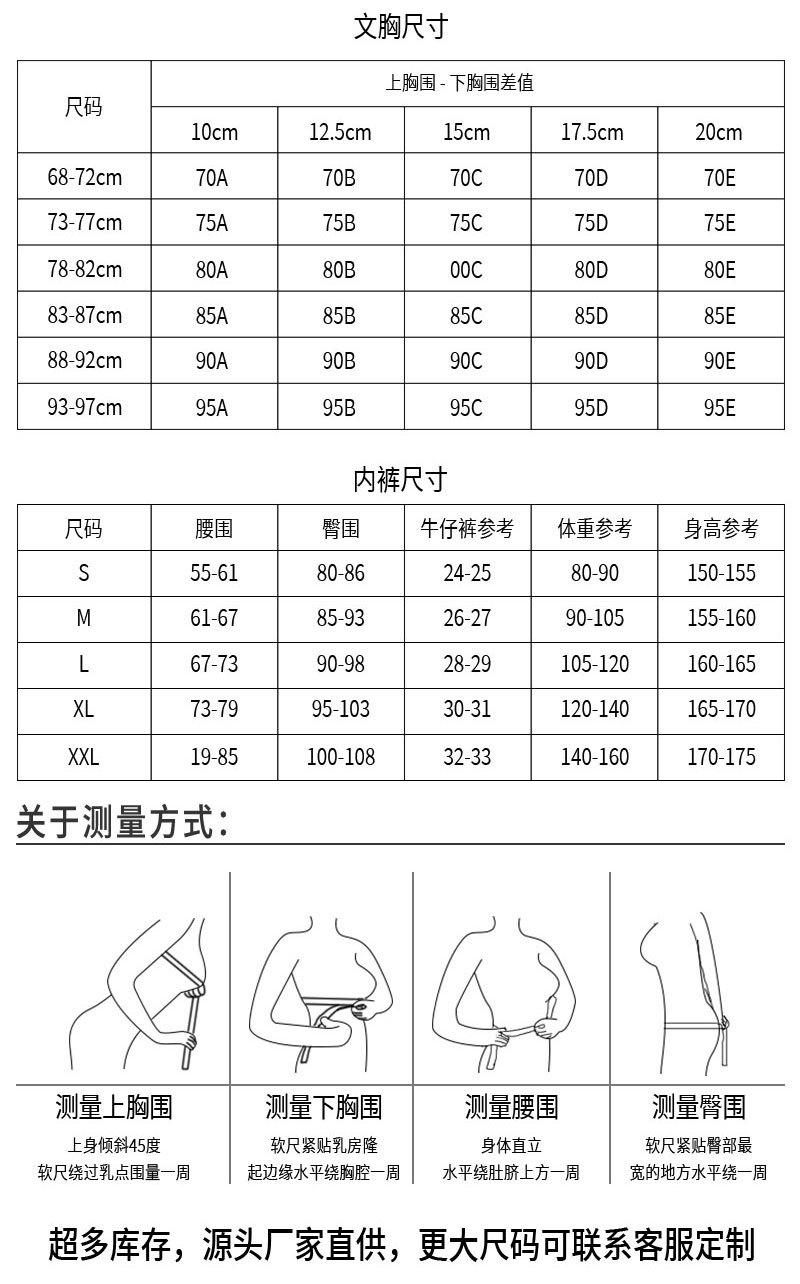 文胸尺寸

| 尺码 | 上胸围 - 下胸围差值 | | | | |
|---|---|---|---|---|---|
| | 10cm | 12.5cm | 15cm | 17.5cm | 20cm |
| 68-72cm | 70A | 70B | 70C | 70D | 70E |
| 73-77cm | 75A | 75B | 75C | 75D | 75E |
| 78-82cm | 80A | 80B | 00C | 80D | 80E |
| 83-87cm | 85A | 85B | 85C | 85D | 85E |
| 88-92cm | 90A | 90B | 90C | 90D | 90E |
| 93-97cm | 95A | 95B | 95C | 95D | 95E |

内裤尺寸

| 尺码 | 腰围 | 臀围 | 牛仔裤参考 | 体重参考 | 身高参考 |
|---|---|---|---|---|---|
| S | 55-61 | 80-86 | 24-25 | 80-90 | 150-155 |
| M | 61-67 | 85-93 | 26-27 | 90-105 | 155-160 |
| L | 67-73 | 90-98 | 28-29 | 105-120 | 160-165 |
| XL | 73-79 | 95-103 | 30-31 | 120-140 | 165-170 |
| XXL | 19-85 | 100-108 | 32-33 | 140-160 | 170-175 |

关于测量方式：

测量上胸围
上身倾斜45度
软尺绕过乳点围量一周

测量下胸围
软尺紧贴乳房隆
起边缘水平绕胸腔一周

测量腰围
身体直立
水平绕肚脐上方一周

测量臀围
软尺紧贴臀部最
宽的地方水平绕一周

超多库存，源头厂家直供，更大尺码可联系客服定制